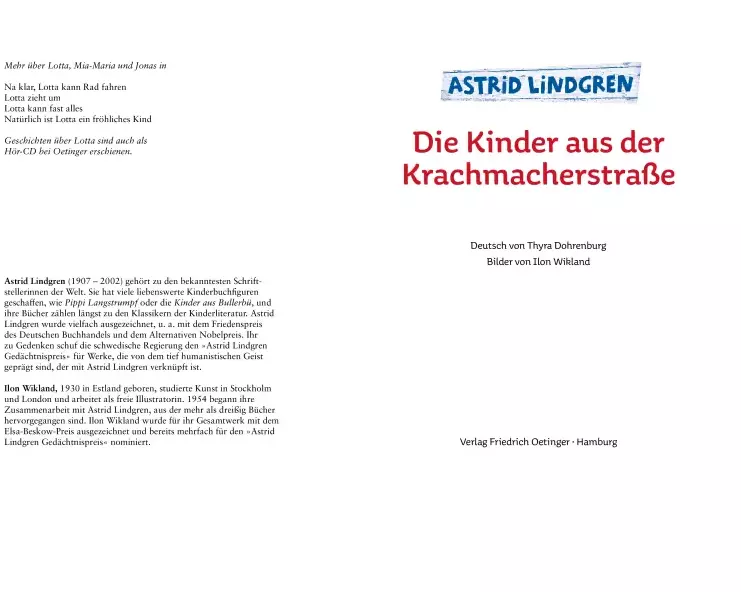 Mehr über Lotta, Mia-Maria und Jonas in

Na klar, Lotta kann Rad fahren
Lotta zieht um
Lotta kann fast alles
Natürlich ist Lotta ein fröhliches Kind

Geschichten über Lotta sind auch als Hör-CD bei Oetinger erschienen.

Astrid Lindgren (1907 – 2002) gehört zu den bekanntesten Schriftstellerinnen der Welt. Sie hat viele liebenswerte Kinderbuchfiguren geschaffen, wie Pippi Langstrumpf oder die Kinder aus Bullerbü, und ihre Bücher zählen längst zu den Klassikern der Kinderliteratur. Astrid Lindgren wurde vielfach ausgezeichnet, u. a. mit dem Friedenspreis des Deutschen Buchhandels und dem Alternativen Nobelpreis. Ihr zu Gedenken schuf die schwedische Regierung den »Astrid Lindgren Gedächtnispreis« für Werke, die von dem tief humanistischen Geist geprägt sind, der mit Astrid Lindgren verknüpft ist.

Ilon Wikland, 1930 in Estland geboren, studierte Kunst in Stockholm und London und arbeitet als freie Illustratorin. 1954 begann ihre Zusammenarbeit mit Astrid Lindgren, aus der mehr als dreißig Bücher hervorgegangen sind. Ilon Wikland wurde für ihr Gesamtwerk mit dem Elsa-Beskow-Preis ausgezeichnet und bereits mehrfach für den »Astrid Lindgren Gedächtnispreis« nominiert.

ASTRID LINDGREN

Die Kinder aus der Krachmacherstraße

Deutsch von Thyra Dohrenburg
Bilder von Ilon Wikland

Verlag Friedrich Oetinger · Hamburg